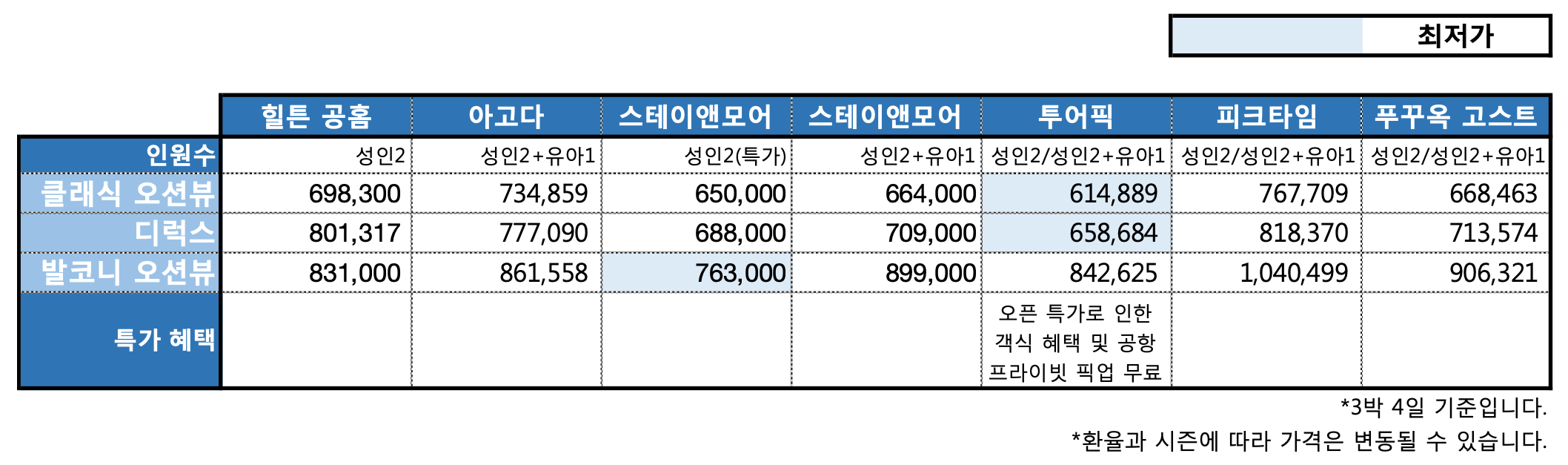 최저가

| | 힐튼 공홈 | 아고다 | 스테이앤모어 | 스테이앤모어 | 투어픽 | 피크타임 | 푸꾸옥 고스트 |
|---|---|---|---|---|---|---|---|
| 인원수 | 성인2 | 성인2+유아1 | 성인2(특가) | 성인2+유아1 | 성인2/성인2+유아1 | 성인2/성인2+유아1 | 성인2/성인2+유아1 |
| 클래식 오션뷰 | 698,300 | 734,859 | 650,000 | 664,000 | 614,889 | 767,709 | 668,463 |
| 디럭스 | 801,317 | 777,090 | 688,000 | 709,000 | 658,684 | 818,370 | 713,574 |
| 발코니 오션뷰 | 831,000 | 861,558 | 763,000 | 899,000 | 842,625 | 1,040,499 | 906,321 |
| 특가 혜택 | | | | | 오픈 특가로 인한 객식 혜택 및 공항 프라이빗 픽업 무료 | | |

*3박 4일 기준입니다.

*환율과 시즌에 따라 가격은 변동될 수 있습니다.